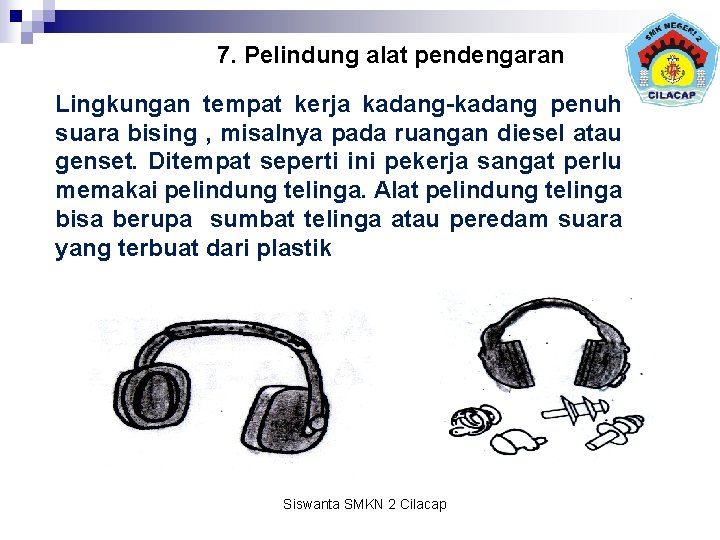 7. Pelindung alat pendengaran

SMK NEGERI 2
CILACAP

Lingkungan tempat kerja kadang-kadang penuh suara bising , misalnya pada ruangan diesel atau genset. Ditempat seperti ini pekerja sangat perlu memakai pelindung telinga. Alat pelindung telinga bisa berupa  sumbat telinga atau peredam suara yang terbuat dari plastik

Siswanta SMKN 2 Cilacap